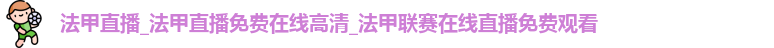 法甲直播_法甲直播免费在线高清_法甲联赛在线直播免费观看